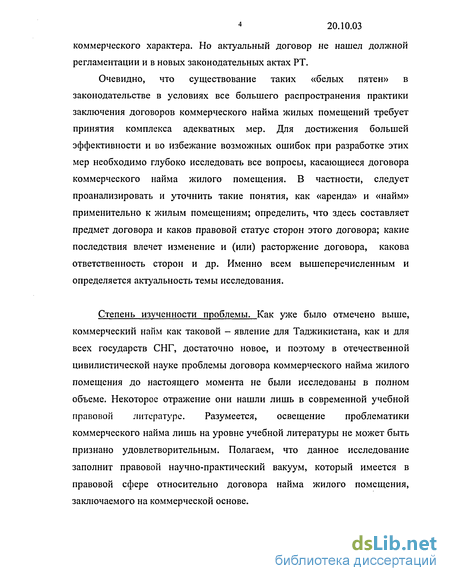 4 20.10.03

коммерческого характера. Но актуальный договор не нашел должной регламентации и в новых законодательных актах РТ.

Очевидно, что существование таких «белых пятен» в законодательстве в условиях все большего распространения практики заключения договоров коммерческого найма жилых помещений требует принятия комплекса адекватных мер. Для достижения большей эффективности и во избежание возможных ошибок при разработке этих мер необходимо глубоко исследовать все вопросы, касающиеся договора коммерческого найма жилого помещения. В частности, следует проанализировать и уточнить такие понятия, как «аренда» и «найм» применительно к жилым помещениям; определить, что здесь составляет предмет договора и каков правовой статус сторон этого договора; какие последствия влечет изменение и (или) расторжение договора, какова ответственность сторон и др. Именно всем вышеперечисленным и определяется актуальность темы исследования.

Степень изученности проблемы. Как уже было отмечено выше, коммерческий найм как таковой – явление для Таджикистана, как и для всех государств СНГ, достаточно новое, и поэтому в отечественной цивилистической науке проблемы договора коммерческого найма жилого помещения до настоящего момента не были исследованы в полном объеме. Некоторое отражение они нашли лишь в современной учебной правовой литературе. Разумеется, освещение проблематики коммерческого найма лишь на уровне учебной литературы не может быть признано удовлетворительным. Полагаем, что данное исследование заполнит правовой научно-практический вакуум, который имеется в правовой сфере относительно договора найма жилого помещения, заключаемого на коммерческой основе.

dsLib.net
библиотека диссертаций